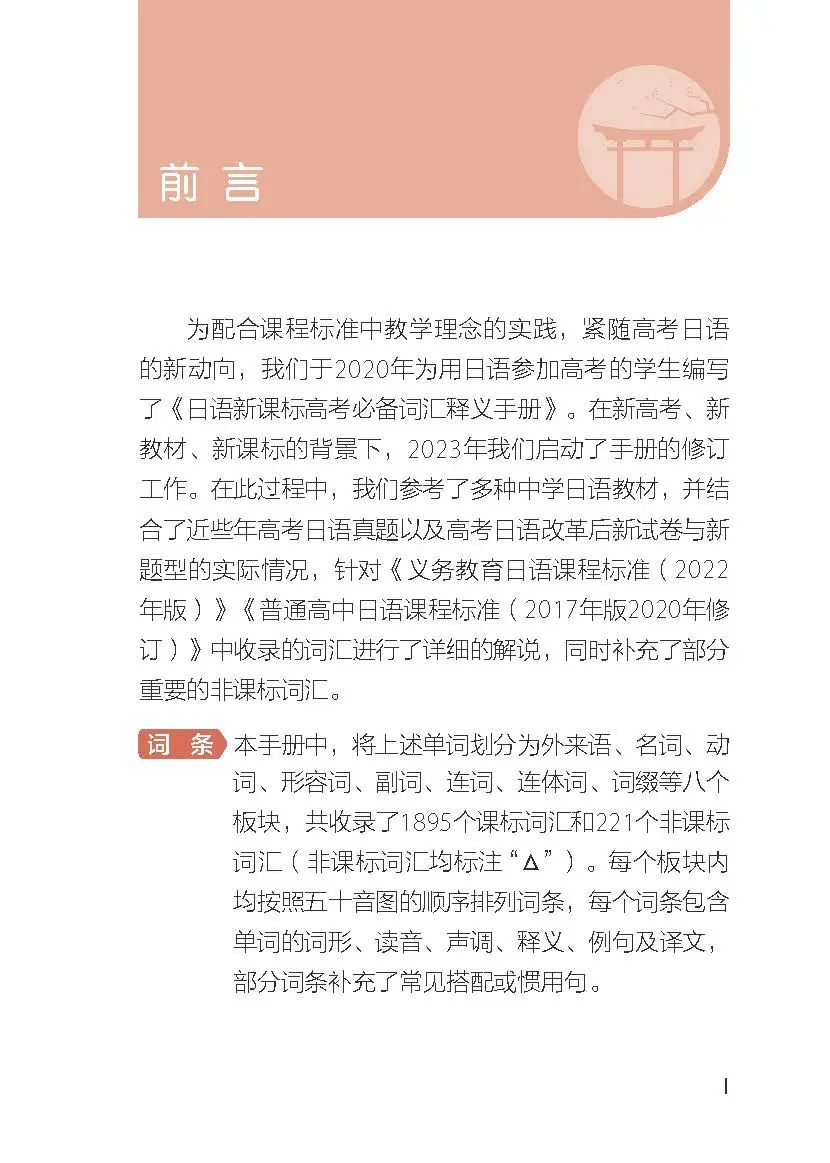 前言

为配合课程标准中教学理念的实践，紧随高考日语的新动向，我们于2020年为用日语参加高考的学生编写了《日语新课标高考必备词汇释义手册》。在新高考、新教材、新课标的背景下，2023年我们启动了手册的修订工作。在此过程中，我们参考了多种中学日语教材，并结合了近些年高考日语真题以及高考日语改革后新试卷与新题型的实际情况，针对《义务教育日语课程标准（2022年版）》《普通高中日语课程标准（2017年版2020年修订）》中收录的词汇进行了详细的解说，同时补充了部分重要的非课标词汇。

词条 本手册中，将上述单词划分为外来语、名词、动词、形容词、副词、连词、连体词、词缀等八个板块，共收录了1895个课标词汇和221个非课标词汇（非课标词汇均标注“Δ”）。每个板块内均按照五十音图的顺序排列词条，每个词条包含单词的词形、读音、声调、释义、例句及译文，部分词条补充了常见搭配或惯用句。

I